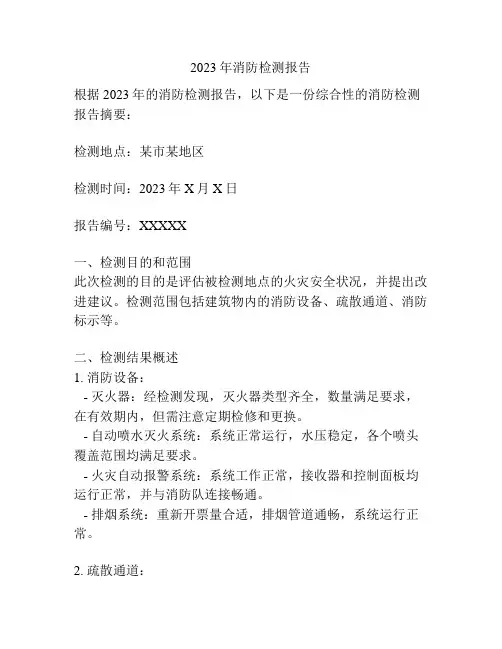 2023 年消防检测报告

根据 2023 年的消防检测报告，以下是一份综合性的消防检测报告摘要：

检测地点：某市某地区

检测时间：2023 年 X 月 X 日

报告编号：XXXXX

一、检测目的和范围
此次检测的目的是评估被检测地点的火灾安全状况，并提出改进建议。检测范围包括建筑物内的消防设备、疏散通道、消防标示等。

二、检测结果概述
1. 消防设备：
- 灭火器：经检测发现，灭火器类型齐全，数量满足要求，在有效期内，但需注意定期检修和更换。
- 自动喷水灭火系统：系统正常运行，水压稳定，各个喷头覆盖范围均满足要求。
- 火灾自动报警系统：系统工作正常，接收器和控制面板均运行正常，并与消防队连接畅通。
- 排烟系统：重新开票量合适，排烟管道通畅，系统运行正常。

2. 疏散通道：